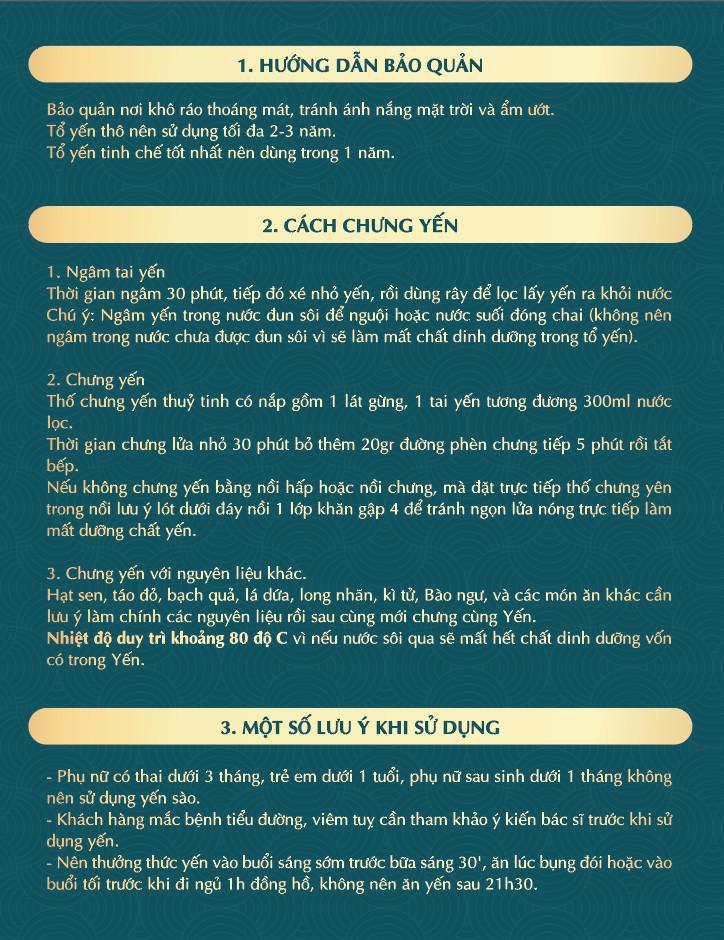 1. HƯỚNG DẪN BẢO QUẢN

Bảo quản nơi khô ráo thoáng mát, tránh ánh nắng mặt trời và ẩm ướt.
Tổ yến thô nên sử dụng tối đa 2-3 năm.
Tổ yến tinh chế tốt nhất nên dùng trong 1 năm.

2. CÁCH CHƯNG YẾN

1. Ngâm tai yến
Thời gian ngâm 30 phút, tiếp đó xé nhỏ yến, rồi dùng rây để lọc lấy yến ra khỏi nước
Chú ý: Ngâm yến trong nước đun sôi để nguội hoặc nước suối đóng chai (không nên ngâm trong nước chưa được đun sôi vì sẽ làm mất chất dinh dưỡng trong tổ yến).

2. Chưng yến
Thố chưng yến thuỷ tinh có nắp gồm 1 lát gừng, 1 tai yến tương đương 300ml nước lọc.
Thời gian chưng lửa nhỏ 30 phút bỏ thêm 20gr đường phèn chưng tiếp 5 phút rồi tắt bếp.
Nếu không chưng yến bằng nồi hấp hoặc nồi chưng, mà đặt trực tiếp thố chưng yên trong nồi lưu ý lót dưới đáy nồi 1 lớp khăn gập 4 để tránh ngọn lửa nóng trực tiếp làm mất dưỡng chất yến.

3. Chưng yến với nguyên liệu khác.
Hạt sen, táo đỏ, bạch quả, lá dứa, long nhãn, kì tử, Bào ngư, và các món ăn khác cần lưu ý làm chính các nguyên liệu rồi sau cùng mới chưng cùng Yến.
Nhiệt độ duy trì khoảng 80 độ C vì nếu nước sôi qua sẽ mất hết chất dinh dưỡng vốn có trong Yến.

3. MỘT SỐ LƯU Ý KHI SỬ DỤNG

- Phụ nữ có thai dưới 3 tháng, trẻ em dưới 1 tuổi, phụ nữ sau sinh dưới 1 tháng không nên sử dụng yến sào.
- Khách hàng mắc bệnh tiểu đường, viêm tuỵ cần tham khảo ý kiến bác sĩ trước khi sử dụng yến.
- Nên thưởng thức yến vào buổi sáng sớm trước bữa sáng 30', ăn lúc bụng đói hoặc vào buổi tối trước khi đi ngủ 1h đồng hồ, không nên ăn yến sau 21h30.